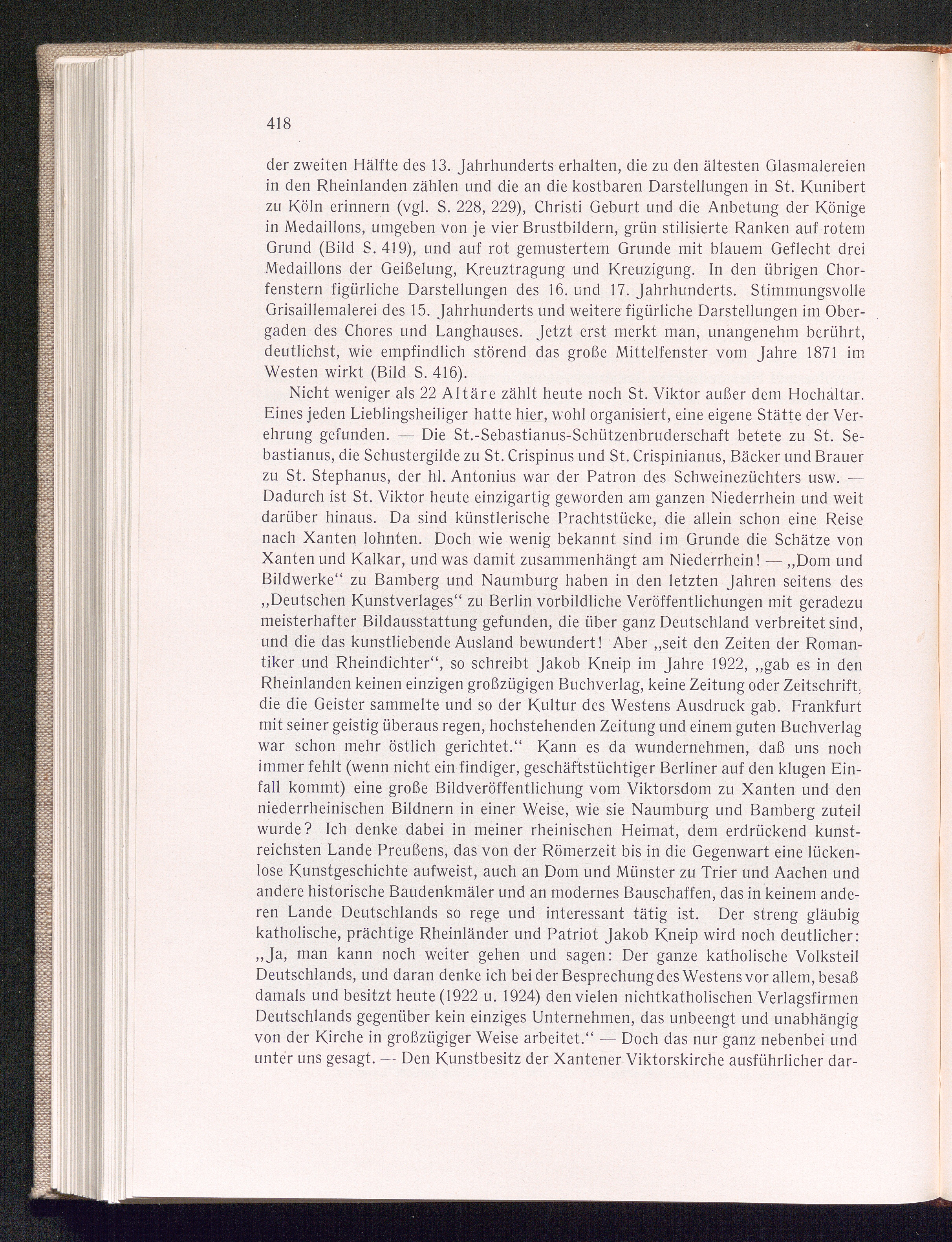 418

der zweiten Hälfte des 13. Jahrhunderts erhalten, die zu den ältesten Glasmalereien in den Rheinlanden zählen und die an die kostbaren Darstellungen in St. Kunibert zu Köln erinnern (vgl. S. 228, 229), Christi Geburt und die Anbetung der Könige in Medaillons, umgeben von je vier Brustbildern, grün stilisierte Ranken auf rotem Grund (Bild S. 419), und auf rot gemustertem Grunde mit blauem Geflecht drei Medaillons der Geißelung, Kreuztragung und Kreuzigung. In den übrigen Chorfenstern figürliche Darstellungen des 16. und 17. Jahrhunderts. Stimmungsvolle Grisaillemalerei des 15. Jahrhunderts und weitere figürliche Darstellungen im Obergaden des Chores und Langhauses. Jetzt erst merkt man, unangenehm berührt, deutlichst, wie empfindlich störend das große Mittelfenster vom Jahre 1871 im Westen wirkt (Bild S. 416).

Nicht weniger als 22 Altäre zählt heute noch St. Viktor außer dem Hochaltar. Eines jeden Lieblingsheiliger hatte hier, wohl organisiert, eine eigene Stätte der Verehrung gefunden. — Die St.-Sebastianus-Schützenbruderschaft betete zu St. Sebastianus, die Schustergilde zu St. Crispinus und St. Crispinianus, Bäcker und Brauer zu St. Stephanus, der hl. Antonius war der Patron des Schweinezüchters usw. — Dadurch ist St. Viktor heute einzigartig geworden am ganzen Niederrhein und weit darüber hinaus. Da sind künstlerische Prachtstücke, die allein schon eine Reise nach Xanten lohnten. Doch wie wenig bekannt sind im Grunde die Schätze von Xanten und Kalkar, und was damit zusammenhängt am Niederrhein! — „Dom und Bildwerke“ zu Bamberg und Naumburg haben in den letzten Jahren seitens des „Deutschen Kunstverlages“ zu Berlin vorbildliche Veröffentlichungen mit geradezu meisterhafter Bildausstattung gefunden, die über ganz Deutschland verbreitet sind, und die das kunstliebende Ausland bewundert! Aber „seit den Zeiten der Romantiker und Rheindichter“, so schreibt Jakob Kneip im Jahre 1922, „gab es in den Rheinlanden keinen einzigen großzügigen Buchverlag, keine Zeitung oder Zeitschrift, die die Geister sammelte und so der Kultur des Westens Ausdruck gab. Frankfurt mit seiner geistig überaus regen, hochstehenden Zeitung und einem guten Buchverlag war schon mehr östlich gerichtet.“ Kann es da wundernehmen, daß uns noch immer fehlt (wenn nicht ein findiger, geschäftstüchtiger Berliner auf den klugen Einfall kommt) eine große Bildveröffentlichung vom Viktorsdom zu Xanten und den niederrheinischen Bildnern in einer Weise, wie sie Naumburg und Bamberg zuteil wurde? Ich denke dabei in meiner rheinischen Heimat, dem erdrückend kunstreichsten Lande Preußens, das von der Römerzeit bis in die Gegenwart eine lückenlose Kunstgeschichte aufweist, auch an Dom und Münster zu Trier und Aachen und andere historische Baudenkmäler und an modernes Bauschaffen, das in keinem anderen Lande Deutschlands so rege und interessant tätig ist. Der streng gläubig katholische, prächtige Rheinländer und Patriot Jakob Kneip wird noch deutlicher: „Ja, man kann noch weiter gehen und sagen: Der ganze katholische Volksteil Deutschlands, und daran denke ich bei der Besprechung des Westens vor allem, besaß damals und besitzt heute (1922 u. 1924) den vielen nichtkatholischen Verlagsfirmen Deutschlands gegenüber kein einziges Unternehmen, das unbeengt und unabhängig von der Kirche in großzügiger Weise arbeitet.“ — Doch das nur ganz nebenbei und unter uns gesagt. — Den Kunstbesitz der Xantener Viktorskirche ausführlicher dar-